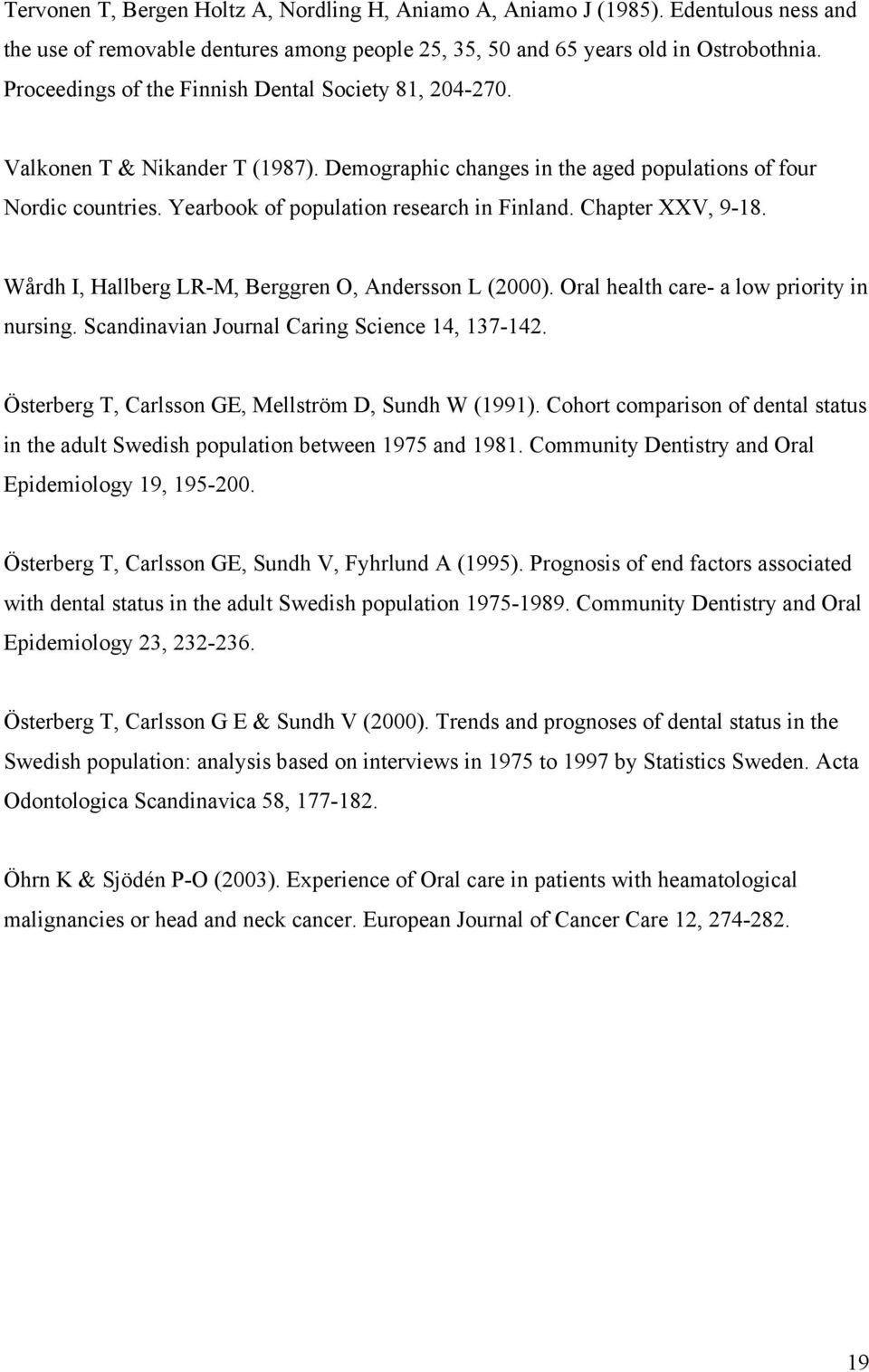 Tervonen T, Bergen Holtz A, Nordling H, Aniamo A, Aniamo J (1985). Edentulous ness and the use of removable dentures among people 25, 35, 50 and 65 years old in Ostrobothnia. Proceedings of the Finnish Dental Society 81, 204-270.

Valkonen T & Nikander T (1987). Demographic changes in the aged populations of four Nordic countries. Yearbook of population research in Finland. Chapter XXV, 9-18.

Wårdh I, Hallberg LR-M, Berggren O, Andersson L (2000). Oral health care- a low priority in nursing. Scandinavian Journal Caring Science 14, 137-142.

Österberg T, Carlsson GE, Mellström D, Sundh W (1991). Cohort comparison of dental status in the adult Swedish population between 1975 and 1981. Community Dentistry and Oral Epidemiology 19, 195-200.

Österberg T, Carlsson GE, Sundh V, Fyhrlund A (1995). Prognosis of end factors associated with dental status in the adult Swedish population 1975-1989. Community Dentistry and Oral Epidemiology 23, 232-236.

Österberg T, Carlsson G E & Sundh V (2000). Trends and prognoses of dental status in the Swedish population: analysis based on interviews in 1975 to 1997 by Statistics Sweden. Acta Odontologica Scandinavica 58, 177-182.

Öhrn K & Sjödén P-O (2003). Experience of Oral care in patients with heamatological malignancies or head and neck cancer. European Journal of Cancer Care 12, 274-282.

19